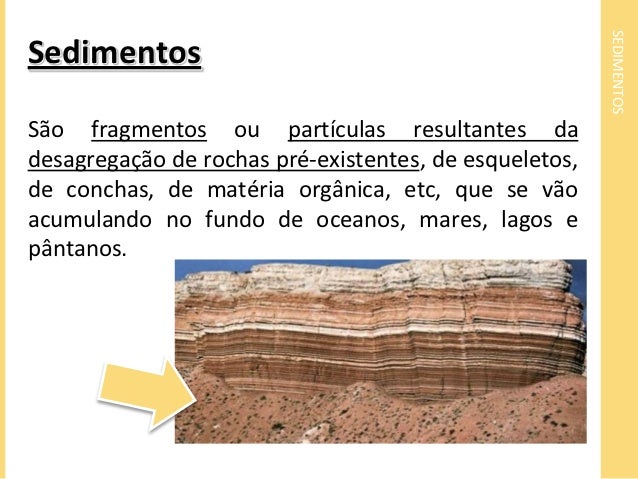 Sedimentos

São fragmentos ou partículas resultantes da desagregação de rochas pré-existentes, de esqueletos, de conchas, de matéria orgânica, etc, que se vão acumulando no fundo de oceanos, mares, lagos e pântanos.

SEDIMENTOS